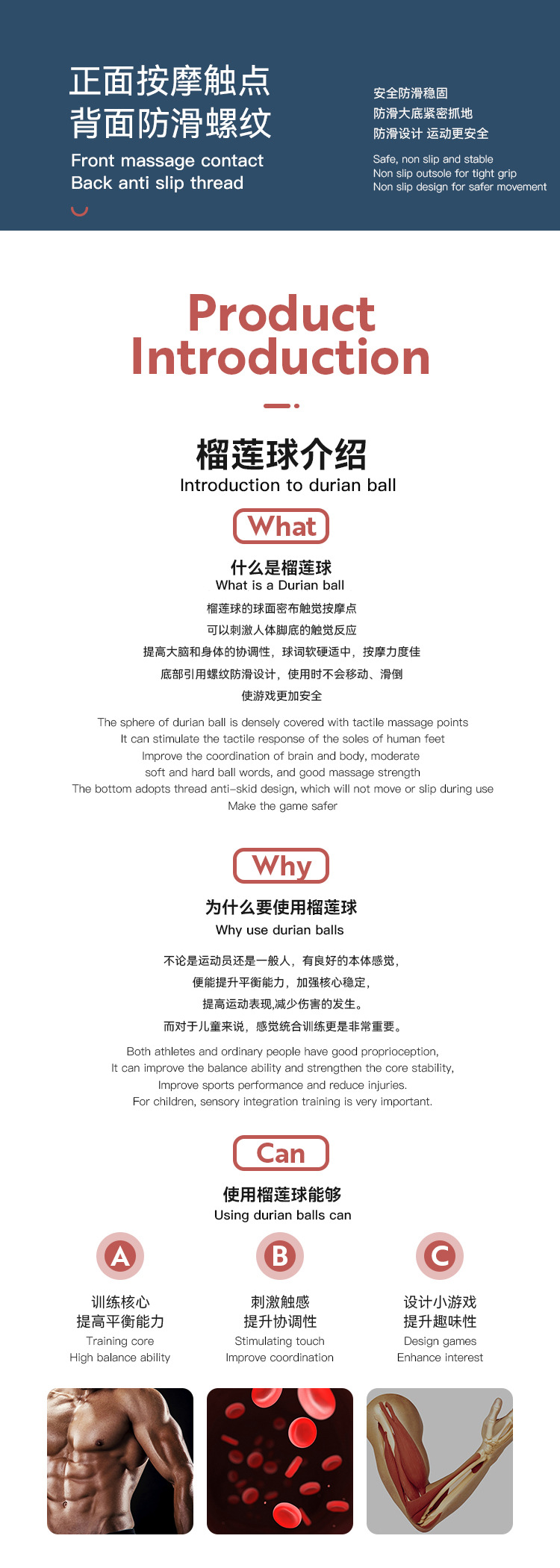 正面按摩触点
背面防滑螺纹
Front massage contact
Back anti slip thread

安全防滑稳固
防滑大底紧密抓地
防滑设计 运动更安全

Safe, non slip and stable
Non slip outsole for tight grip
Non slip design for safer movement

Product Introduction

榴莲球介绍
Introduction to durian ball

What

什么是榴莲球
What is a Durian ball

榴莲球的球面密布触觉按摩点
可以刺激人体脚底的触觉反应
提高大脑和身体的协调性，球词软硬适中，按摩力度佳
底部引用螺纹防滑设计，使用时不会移动、滑倒
使游戏更加安全

The sphere of durian ball is densely covered with tactile massage points
It can stimulate the tactile response of the soles of human feet
Improve the coordination of brain and body, moderate soft and hard ball words, and good massage strength
The bottom adopts thread anti-skid design, which will not move or slip during use
Make the game safer

Why

为什么要使用榴莲球
Why use durian balls

不论是运动员还是一般人，有良好的本体感觉，
便能提升平衡能力，加强核心稳定，
提高运动表现,减少伤害的发生。
而对于儿童来说，感觉统合训练更是非常重要。

Both athletes and ordinary people have good proprioception,
It can improve the balance ability and strengthen the core stability,
Improve sports performance and reduce injuries.
For children, sensory integration training is very important.

Can

使用榴莲球能够
Using durian balls can

A
训练核心
提高平衡能力
Training core
High balance ability

B
刺激触感
提升协调性
Stimulating touch
Improve coordination

C
设计小游戏
提升趣味性
Design games
Enhance interest